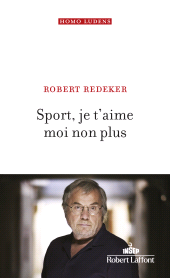 HOMO LUDENS

ROBERT REDEKER

Sport, je t'aime moi non plus

INSEP
Robert Laffont